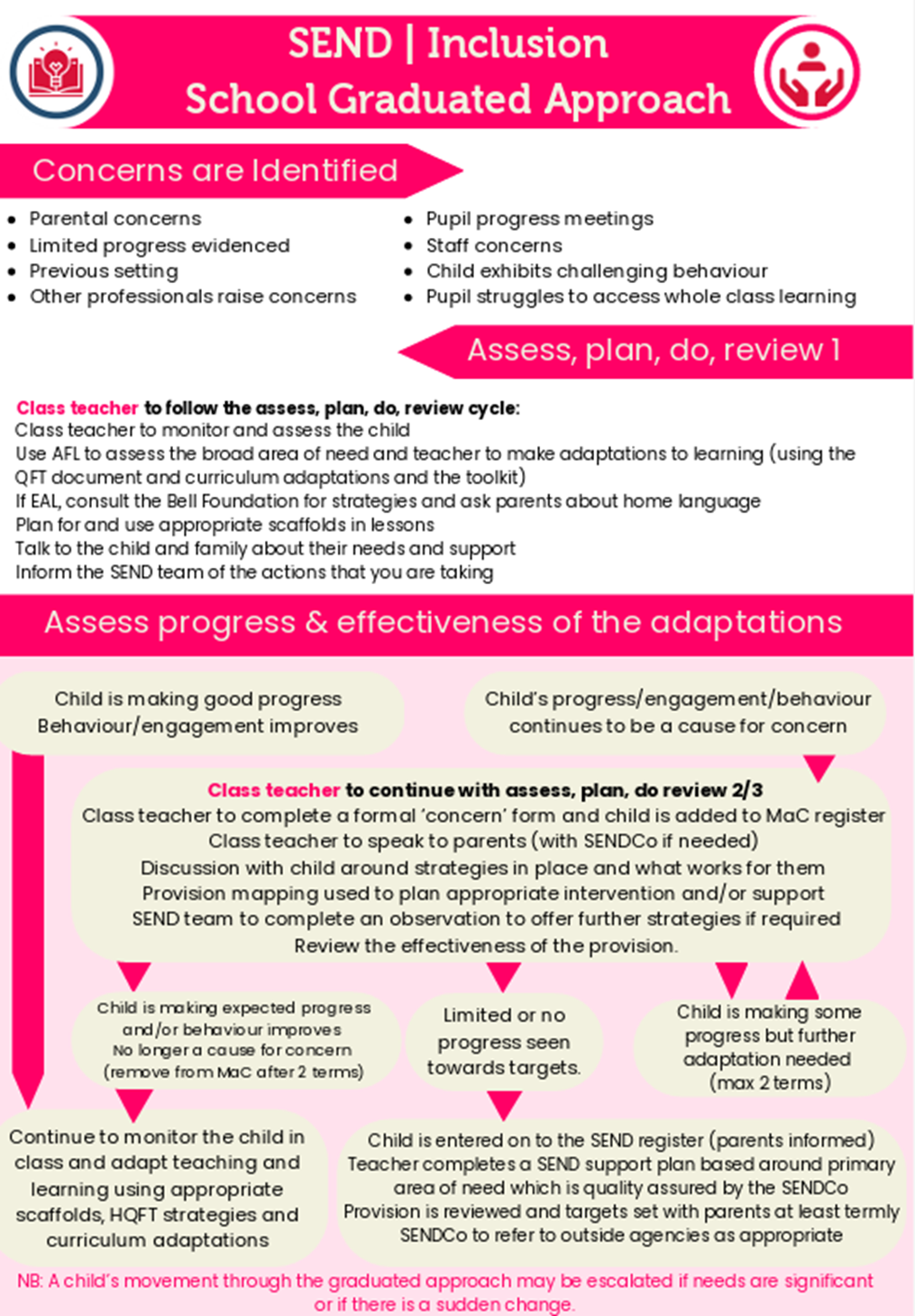 SEND | Inclusion
School Graduated Approach

Concerns are Identified

- Parental concerns
- Limited progress evidenced
- Previous setting
- Other professionals raise concerns

- Pupil progress meetings
- Staff concerns
- Child exhibits challenging behaviour
- Pupil struggles to access whole class learning

Assess, plan, do, review 1

Class teacher to follow the assess, plan, do, review cycle:
Class teacher to monitor and assess the child
Use AFL to assess the broad area of need and teacher to make adaptations to learning (using the QFT document and curriculum adaptations and the toolkit)
If EAL, consult the Bell Foundation for strategies and ask parents about home language
Plan for and use appropriate scaffolds in lessons
Talk to the child and family about their needs and support
Inform the SEND team of the actions that you are taking

Assess progress & effectiveness of the adaptations

Child is making good progress
Behaviour/engagement improves

Child's progress/engagement/behaviour continues to be a cause for concern

Class teacher to continue with assess, plan, do review 2/3
Class teacher to complete a formal 'concern' form and child is added to MaC register
Class teacher to speak to parents (with SENDCo if needed)
Discussion with child around strategies in place and what works for them
Provision mapping used to plan appropriate intervention and/or support
SEND team to complete an observation to offer further strategies if required
Review the effectiveness of the provision.

Child is making expected progress and/or behaviour improves
No longer a cause for concern
(remove from MaC after 2 terms)

Limited or no progress seen towards targets.

Child is making some progress but further adaptation needed
(max 2 terms)

Continue to monitor the child in class and adapt teaching and learning using appropriate scaffolds, HQFT strategies and curriculum adaptations

Child is entered on to the SEND register (parents informed)
Teacher completes a SEND support plan based around primary area of need which is quality assured by the SENDCo
Provision is reviewed and targets set with parents at least termly
SENDCo to refer to outside agencies as appropriate

NB: A child's movement through the graduated approach may be escalated if needs are significant or if there is a sudden change.